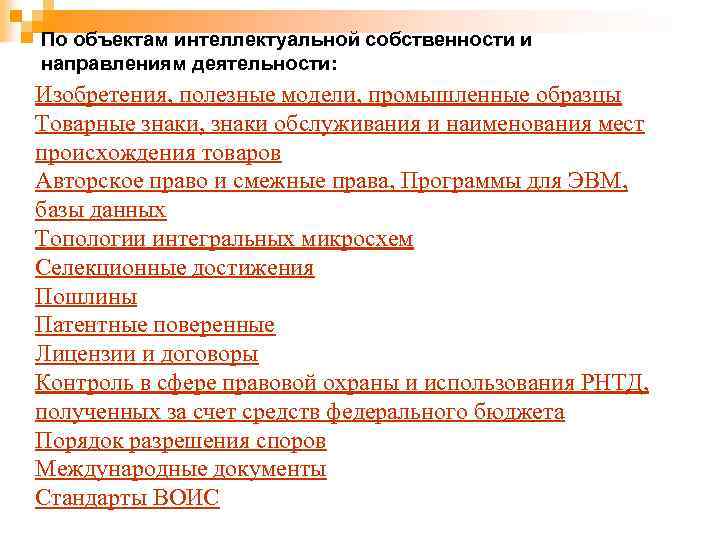 По объектам интеллектуальной собственности и направлениям деятельности:

Изобретения, полезные модели, промышленные образцы
Товарные знаки, знаки обслуживания и наименования мест происхождения товаров
Авторское право и смежные права, Программы для ЭВМ, базы данных
Топологии интегральных микросхем
Селекционные достижения
Пошлины
Патентные поверенные
Лицензии и договоры
Контроль в сфере правовой охраны и использования РНТД, полученных за счет средств федерального бюджета
Порядок разрешения споров
Международные документы
Стандарты ВОИС